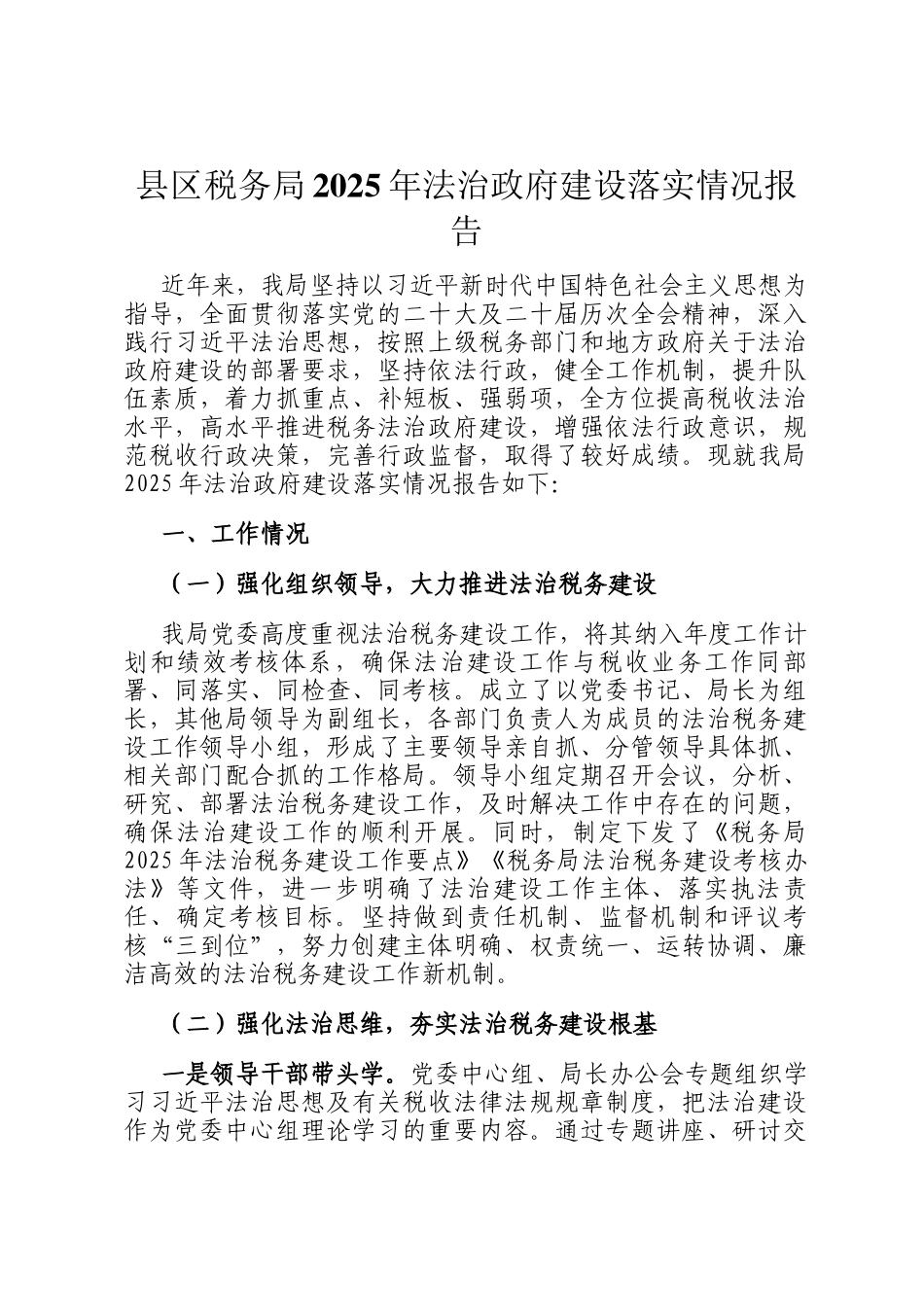 县区税务局2025年法治政府建设落实情况报告

近年来，我局坚持以习近平新时代中国特色社会主义思想为指导，全面贯彻落实党的二十大及二十届历次全会精神，深入践行习近平法治思想，按照上级税务部门和地方政府关于法治政府建设的部署要求，坚持依法行政，健全工作机制，提升队伍素质，着力抓重点、补短板、强弱项，全方位提高税收法治水平，高水平推进税务法治政府建设，增强依法行政意识，规范税收行政决策，完善行政监督，取得了较好成绩。现就我局2025年法治政府建设落实情况报告如下:

一、工作情况

（一）强化组织领导，大力推进法治税务建设

我局党委高度重视法治税务建设工作，将其纳入年度工作计划和绩效考核体系，确保法治建设工作与税收业务工作同部署、同落实、同检查、同考核。成立了以党委书记、局长为组长，其他局领导为副组长，各部门负责人为成员的法治税务建设工作领导小组，形成了主要领导亲自抓、分管领导具体抓、相关部门配合抓的工作格局。领导小组定期召开会议，分析、研究、部署法治税务建设工作，及时解决工作中存在的问题，确保法治建设工作的顺利开展。同时，制定下发了《税务局2025年法治税务建设工作要点》《税务局法治税务建设考核办法》等文件，进一步明确了法治建设工作主体、落实执法责任、确定考核目标。坚持做到责任机制、监督机制和评议考核“三到位”，努力创建主体明确、权责统一、运转协调、廉洁高效的法治税务建设工作新机制。

（二）强化法治思维，夯实法治税务建设根基

一是领导干部带头学。党委中心组、局长办公会专题组织学习习近平法治思想及有关税收法律法规规章制度，把法治建设作为党委中心组理论学习的重要内容。通过专题讲座、研讨交